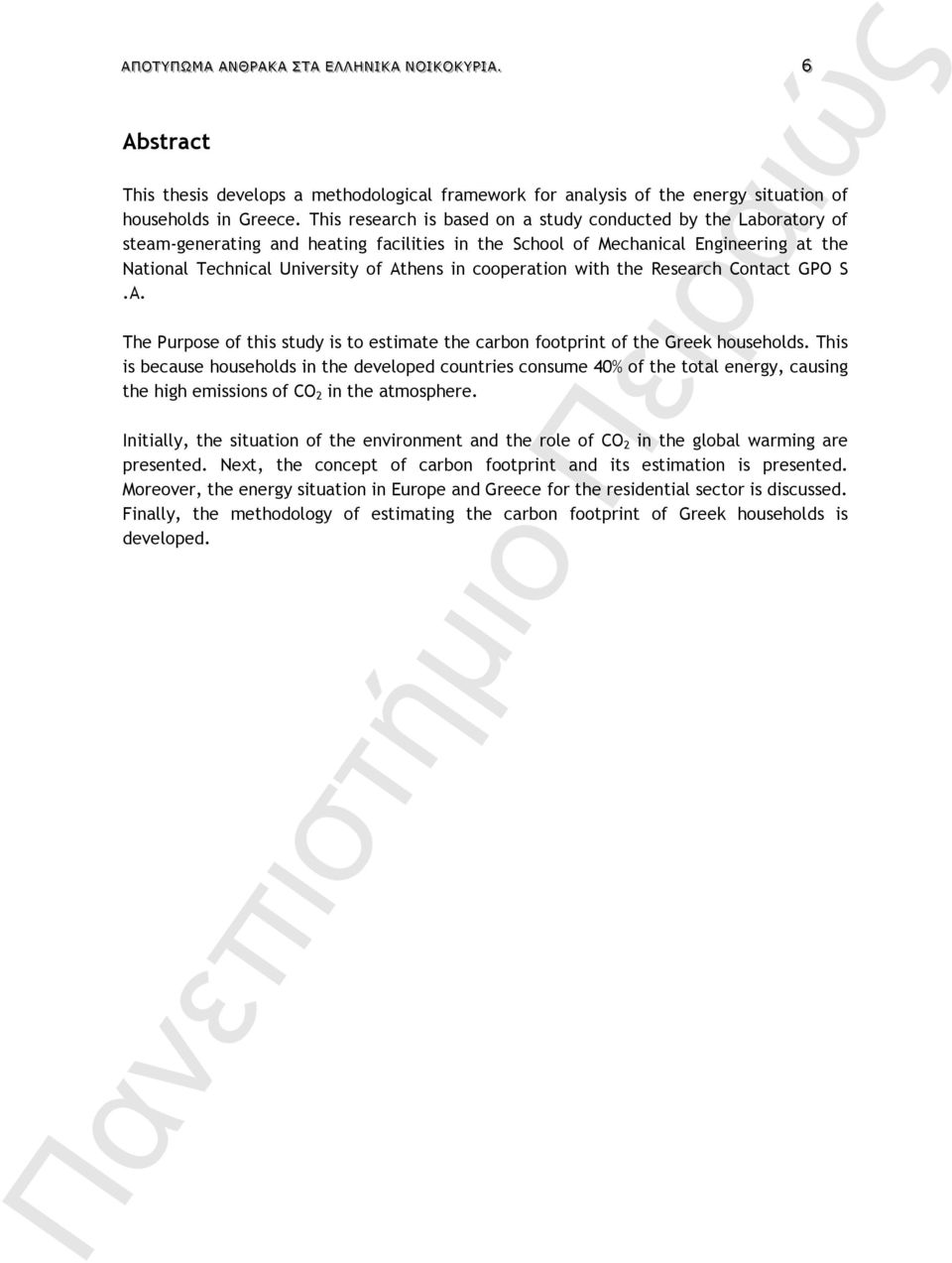 ΑΠΟΤΥΠΩΜΑ ΑΝΘΡΑΚΑ ΣΤΑ ΕΛΛΗΝΙΚΑ ΝΟΙΚΟΚΥΡΙΑ. 6

Abstract

This thesis develops a methodological framework for analysis of the energy situation of households in Greece. This research is based on a study conducted by the Laboratory of steam-generating and heating facilities in the School of Mechanical Engineering at the National Technical University of Athens in cooperation with the Research Contact GPO S .A.

The Purpose of this study is to estimate the carbon footprint of the Greek households. This is because households in the developed countries consume 40% of the total energy, causing the high emissions of $CO_2$ in the atmosphere.

Initially, the situation of the environment and the role of $CO_2$ in the global warming are presented. Next, the concept of carbon footprint and its estimation is presented. Moreover, the energy situation in Europe and Greece for the residential sector is discussed. Finally, the methodology of estimating the carbon footprint of Greek households is developed.

Πανεπιστήμιο Πειραιώς